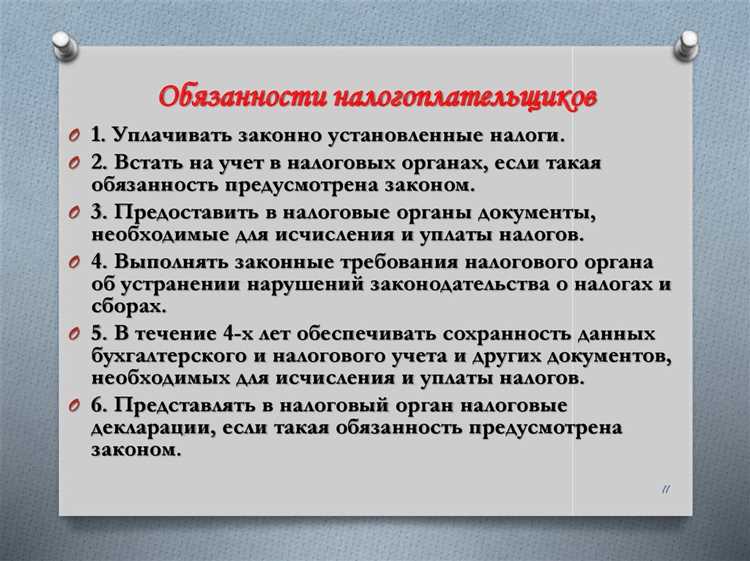 Обязанности налогоплательщиков

1. Уплачивать законно установленные налоги.
2. Встать на учет в налоговых органах, если такая обязанность предусмотрена законом.
3. Предоставить в налоговые органы документы, необходимые для исчисления и уплаты налогов.
4. Выполнять законные требования налогового органа об устранении нарушений законодательства о налогах и сборах.
5. В течение 4-х лет обеспечивать сохранность данных бухгалтерского и налогового учета и других документов, необходимых для исчисления и уплаты налогов.
6. Представлять в налоговый орган налоговые декларации, если такая обязанность предусмотрена законом.

11